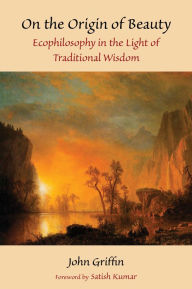 On the Origin of Beauty

Ecophilosophy in the Light of Traditional Wisdom

John Griffin

Foreword by Satish Kumar